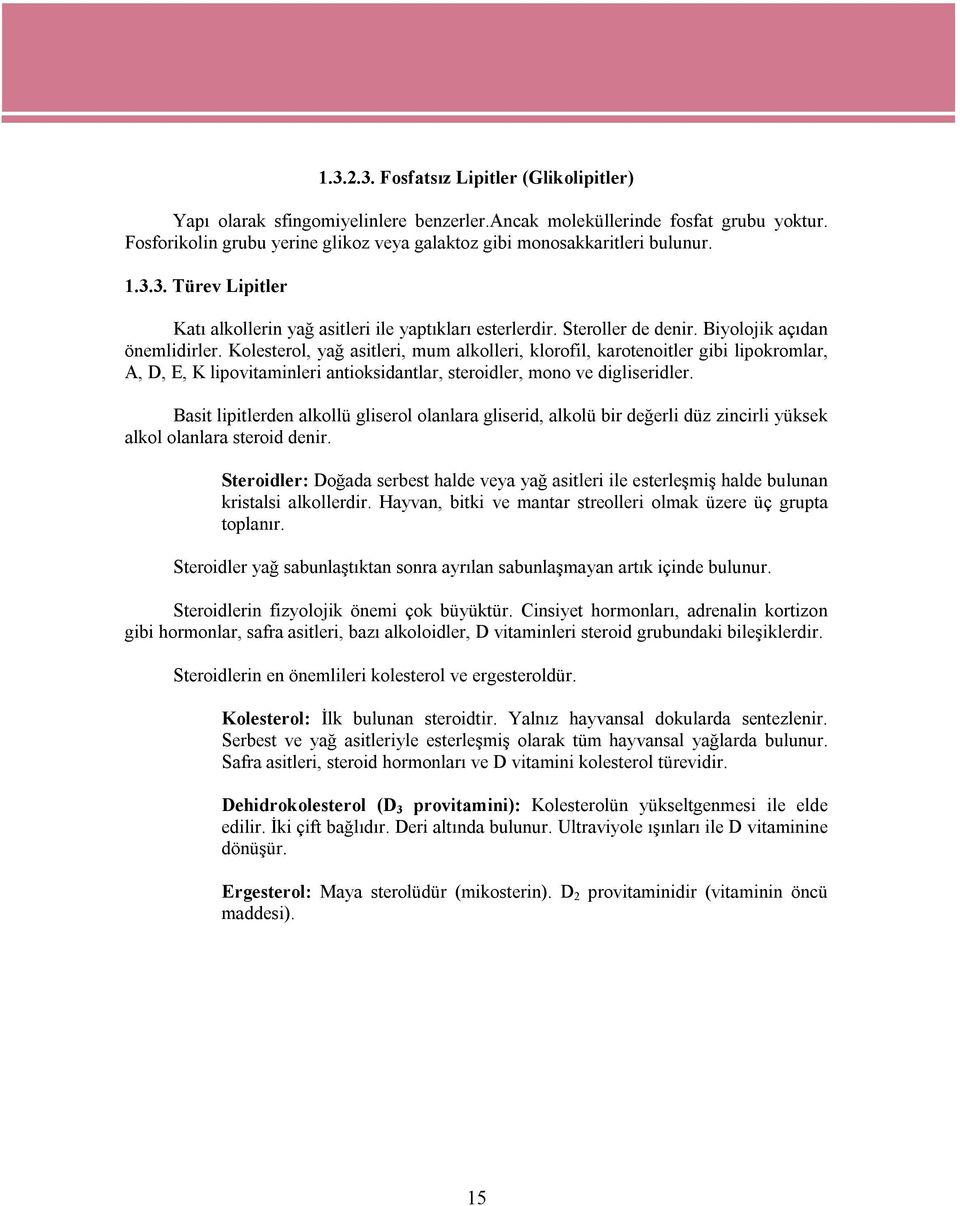 1.3.2.3. Fosfatsız Lipitler (Glikolipitler)

Yapı olarak sfingomiyelinlere benzerler.Ancak moleküllerinde fosfat grubu yoktur. Fosforikolin grubu yerine glikoz veya galaktoz gibi monosakkaritleri bulunur.

1.3.3. Türev Lipitler

Katı alkollerin yağ asitleri ile yaptıkları esterlerdir. Steroller de denir. Biyolojik açıdan önemlidirler. Kolesterol, yağ asitleri, mum alkolleri, klorofil, karotenoitler gibi lipokromlar, A, D, E, K lipovitaminleri antioksidantlar, steroidler, mono ve digliseridler.

Basit lipitlerden alkollü gliserol olanlara gliserid, alkolü bir değerli düz zincirli yüksek alkol olanlara steroid denir.

Steroidler: Doğada serbest halde veya yağ asitleri ile esterleşmiş halde bulunan kristalsi alkollerdir. Hayvan, bitki ve mantar streolleri olmak üzere üç grupta toplanır.

Steroidler yağ sabunlaştıktan sonra ayrılan sabunlaşmayan artık içinde bulunur.

Steroidlerin fizyolojik önemi çok büyüktür. Cinsiyet hormonları, adrenalin kortizon gibi hormonlar, safra asitleri, bazı alkoloidler, D vitaminleri steroid grubundaki bileşiklerdir.

Steroidlerin en önemlileri kolesterol ve ergesteroldür.

Kolesterol: İlk bulunan steroidtir. Yalnız hayvansal dokularda sentezlenir. Serbest ve yağ asitleriyle esterleşmiş olarak tüm hayvansal yağlarda bulunur. Safra asitleri, steroid hormonları ve D vitamini kolesterol türevidir.

Dehidrokolesterol ($D_3$ provitamini): Kolesterolün yükseltgenmesi ile elde edilir. İki çift bağlıdır. Deri altında bulunur. Ultraviyole ışınları ile D vitaminine dönüşür.

Ergesterol: Maya sterolüdür (mikosterin). $D_2$ provitaminidir (vitaminin öncü maddesi).

15